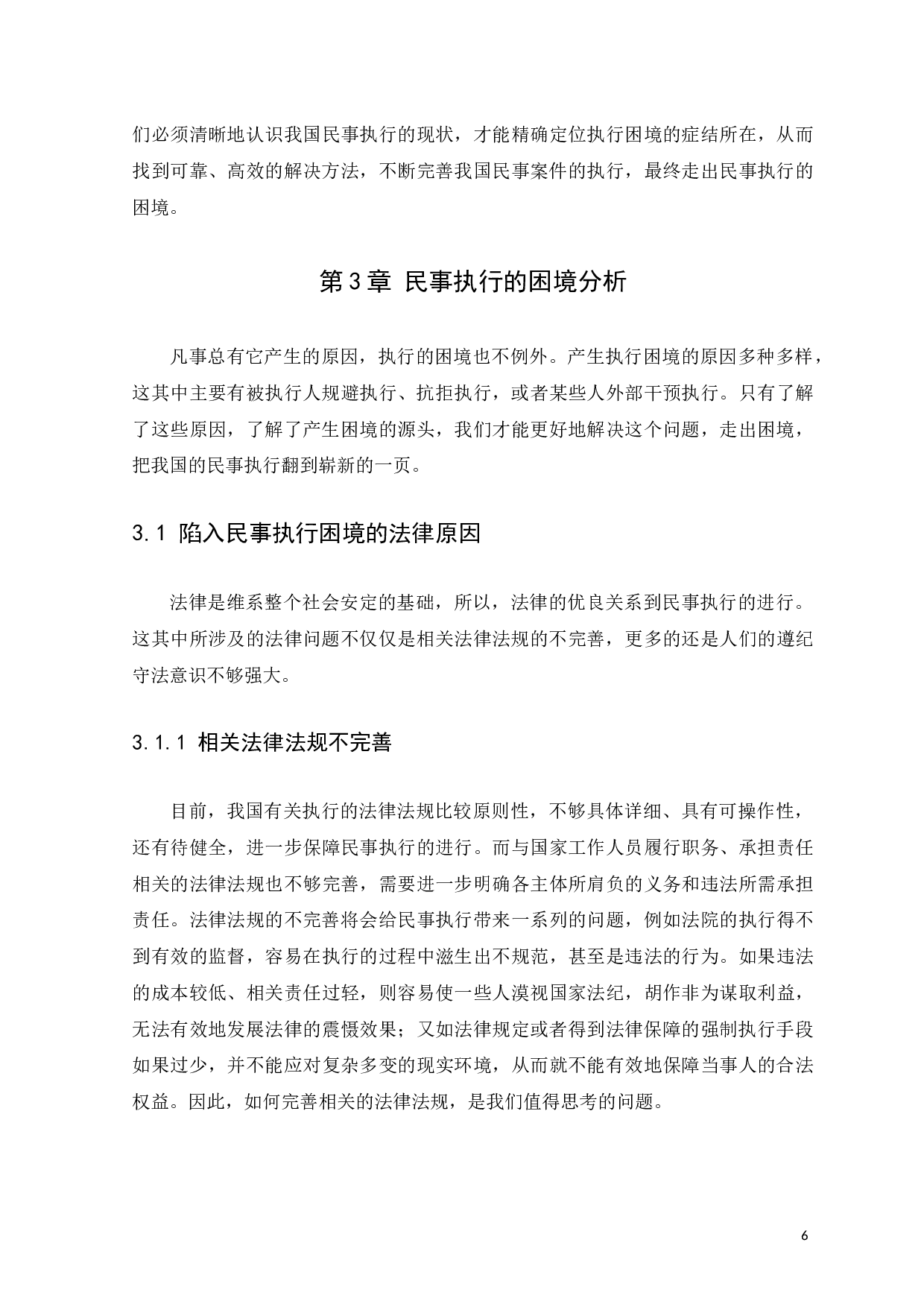 们必须清晰地认识我国民事执行的现状，才能精确定位执行困境的症结所在，从而找到可靠、高效的解决方法，不断完善我国民事案件的执行，最终走出民事执行的困境。

第3章 民事执行的困境分析

凡事总有它产生的原因，执行的困境也不例外。产生执行困境的原因多种多样，这其中主要有被执行人规避执行、抗拒执行，或者某些人外部干预执行。只有了解了这些原因，了解了产生困境的源头，我们才能更好地解决这个问题，走出困境，把我国的民事执行翻到崭新的一页。

3.1 陷入民事执行困境的法律原因

法律是维系整个社会安定的基础，所以，法律的优良关系到民事执行的进行。这其中所涉及的法律问题不仅仅是相关法律法规的不完善，更多的还是人们的遵纪守法意识不够强大。

3.1.1 相关法律法规不完善

目前，我国有关执行的法律法规比较原则性，不够具体详细、具有可操作性，还有待健全，进一步保障民事执行的进行。而与国家工作人员履行职务、承担责任相关的法律法规也不够完善，需要进一步明确各主体所肩负的义务和违法所需承担责任。法律法规的不完善将会给民事执行带来一系列的问题，例如法院的执行得不到有效的监督，容易在执行的过程中滋生出不规范，甚至是违法的行为。如果违法的成本较低、相关责任过轻，则容易使一些人漠视国家法纪，胡作非为谋取利益，无法有效地发展法律的震慑效果；又如法律规定或者得到法律保障的强制执行手段如果过少，并不能应对复杂多变的现实环境，从而就不能有效地保障当事人的合法权益。因此，如何完善相关的法律法规，是我们值得思考的问题。

6